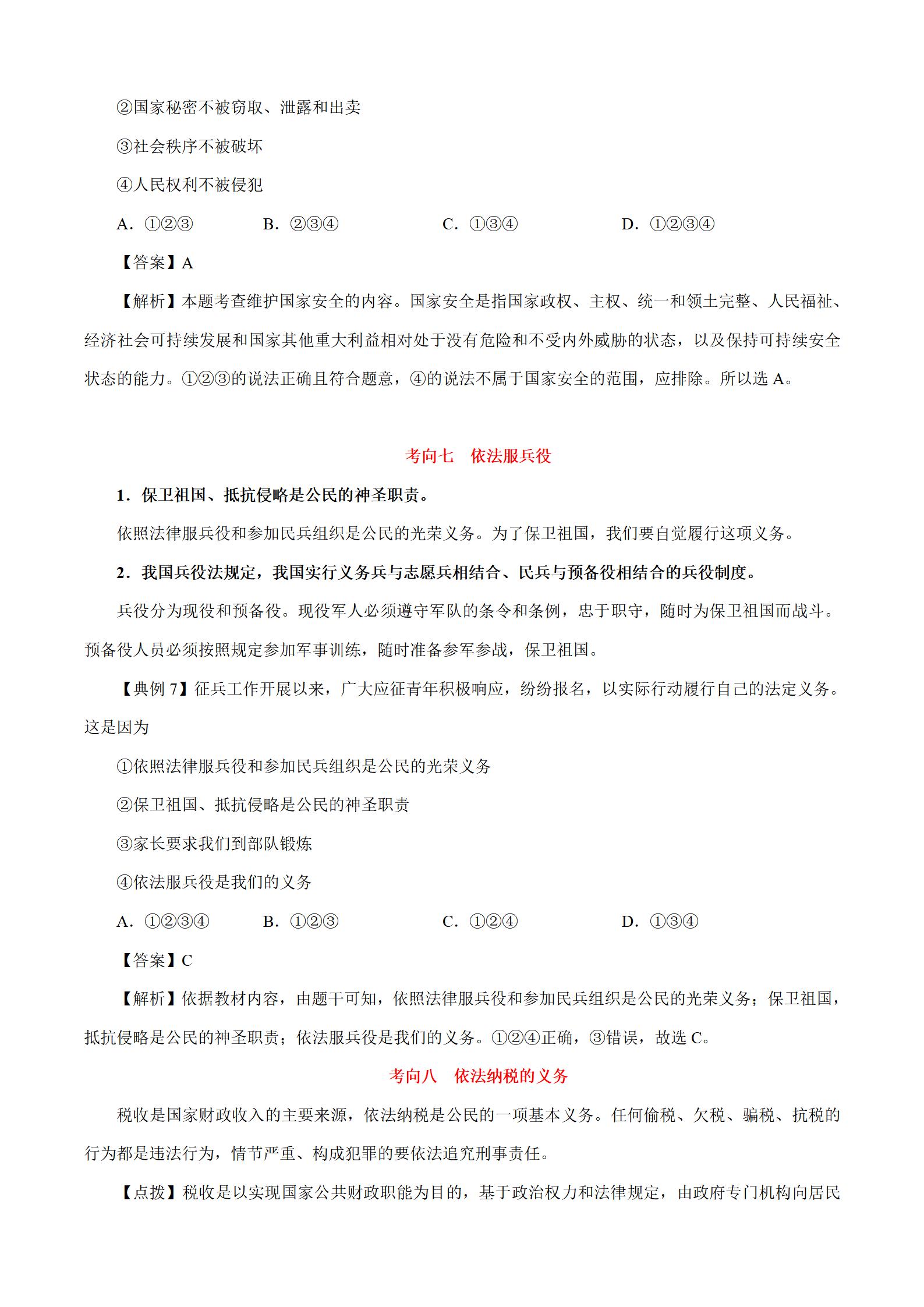 ②国家秘密不被窃取、泄露和出卖

③社会秩序不被破坏

④人民权利不被侵犯

A. ①②③　　B. ②③④　　C. ①③④　　D. ①②③④

【答案】A

【解析】本题考查维护国家安全的内容。国家安全是指国家政权、主权、统一和领土完整、人民福祉、经济社会可持续发展和国家其他重大利益相对处于没有危险和不受内外威胁的状态，以及保持可持续安全状态的能力。①②③的说法正确且符合题意，④的说法不属于国家安全的范围，应排除。所以选 A。

考向七　依法服兵役

1．保卫祖国、抵抗侵略是公民的神圣职责。

依照法律服兵役和参加民兵组织是公民的光荣义务。为了保卫祖国，我们要自觉履行这项义务。

2．我国兵役法规定，我国实行义务兵与志愿兵相结合、民兵与预备役相结合的兵役制度。

兵役分为现役和预备役。现役军人必须遵守军队的条令和条例，忠于职守，随时为保卫祖国而战斗。预备役人员必须按照规定参加军事训练，随时准备参军参战，保卫祖国。

【典例 7】征兵工作开展以来，广大应征青年积极响应，纷纷报名，以实际行动履行自己的法定义务。这是因为

①依照法律服兵役和参加民兵组织是公民的光荣义务

②保卫祖国、抵抗侵略是公民的神圣职责

③家长要求我们到部队锻炼

④依法服兵役是我们的义务

A. ①②③④　　B. ①②③　　C. ①②④　　D. ①③④

【答案】C

【解析】依据教材内容，由题干可知，依照法律服兵役和参加民兵组织是公民的光荣义务；保卫祖国，抵抗侵略是公民的神圣职责；依法服兵役是我们的义务。①②④正确，③错误，故选 C。

考向八　依法纳税的义务

税收是国家财政收入的主要来源，依法纳税是公民的一项基本义务。任何偷税、欠税、骗税、抗税的行为都是违法行为，情节严重、构成犯罪的要依法追究刑事责任。

【点拨】税收是以实现国家公共财政职能为目的，基于政治权力和法律规定，由政府专门机构向居民